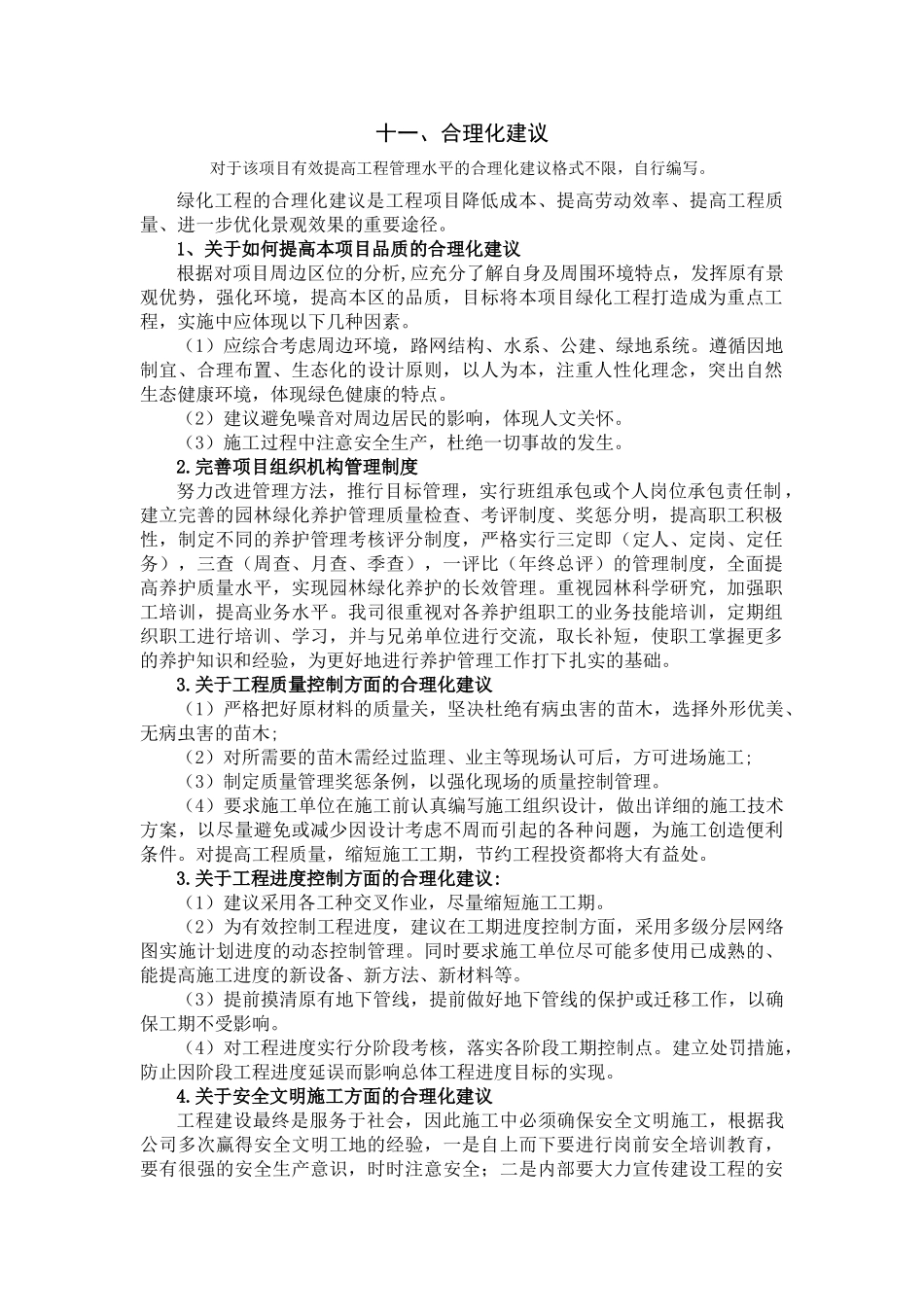 十一、合理化建议

对于该项目有效提高工程管理水平的合理化建议格式不限，自行编写。

绿化工程的合理化建议是工程项目降低成本、提高劳动效率、提高工程质量、进一步优化景观效果的重要途径。

1、关于如何提高本项目品质的合理化建议

根据对项目周边区位的分析,应充分了解自身及周围环境特点，发挥原有景观优势，强化环境，提高本区的品质，目标将本项目绿化工程打造成为重点工程，实施中应体现以下几种因素。

（1）应综合考虑周边环境，路网结构、水系、公建、绿地系统。遵循因地制宜、合理布置、生态化的设计原则，以人为本，注重人性化理念，突出自然生态健康环境，体现绿色健康的特点。

（2）建议避免噪音对周边居民的影响，体现人文关怀。

（3）施工过程中注意安全生产，杜绝一切事故的发生。

2.完善项目组织机构管理制度

努力改进管理方法，推行目标管理，实行班组承包或个人岗位承包责任制，建立完善的园林绿化养护管理质量检查、考评制度、奖惩分明，提高职工积极性，制定不同的养护管理考核评分制度，严格实行三定即（定人、定岗、定任务），三查（周查、月查、季查），一评比（年终总评）的管理制度，全面提高养护质量水平，实现园林绿化养护的长效管理。重视园林科学研究，加强职工培训，提高业务水平。我司很重视对各养护组职工的业务技能培训，定期组织职工进行培训、学习，并与兄弟单位进行交流，取长补短，使职工掌握更多的养护知识和经验，为更好地进行养护管理工作打下扎实的基础。

3.关于工程质量控制方面的合理化建议

（1）严格把好原材料的质量关，坚决杜绝有病虫害的苗木，选择外形优美、无病虫害的苗木;

（2）对所需要的苗木需经过监理、业主等现场认可后，方可进场施工;

（3）制定质量管理奖惩条例，以强化现场的质量控制管理。

（4）要求施工单位在施工前认真编写施工组织设计，做出详细的施工技术方案，以尽量避免或减少因设计考虑不周而引起的各种问题，为施工创造便利条件。对提高工程质量，缩短施工工期，节约工程投资都将大有益处。

3.关于工程进度控制方面的合理化建议:

（1）建议采用各工种交叉作业，尽量缩短施工工期。

（2）为有效控制工程进度，建议在工期进度控制方面，采用多级分层网络图实施计划进度的动态控制管理。同时要求施工单位尽可能多使用已成熟的、能提高施工进度的新设备、新方法、新材料等。

（3）提前摸清原有地下管线，提前做好地下管线的保护或迁移工作，以确保工期不受影响。

（4）对工程进度实行分阶段考核，落实各阶段工期控制点。建立处罚措施，防止因阶段工程进度延误而影响总体工程进度目标的实现。

4.关于安全文明施工方面的合理化建议

工程建设最终是服务于社会，因此施工中必须确保安全文明施工，根据我公司多次赢得安全文明工地的经验，一是自上而下要进行岗前安全培训教育，要有很强的安全生产意识，时时注意安全；二是内部要大力宣传建设工程的安